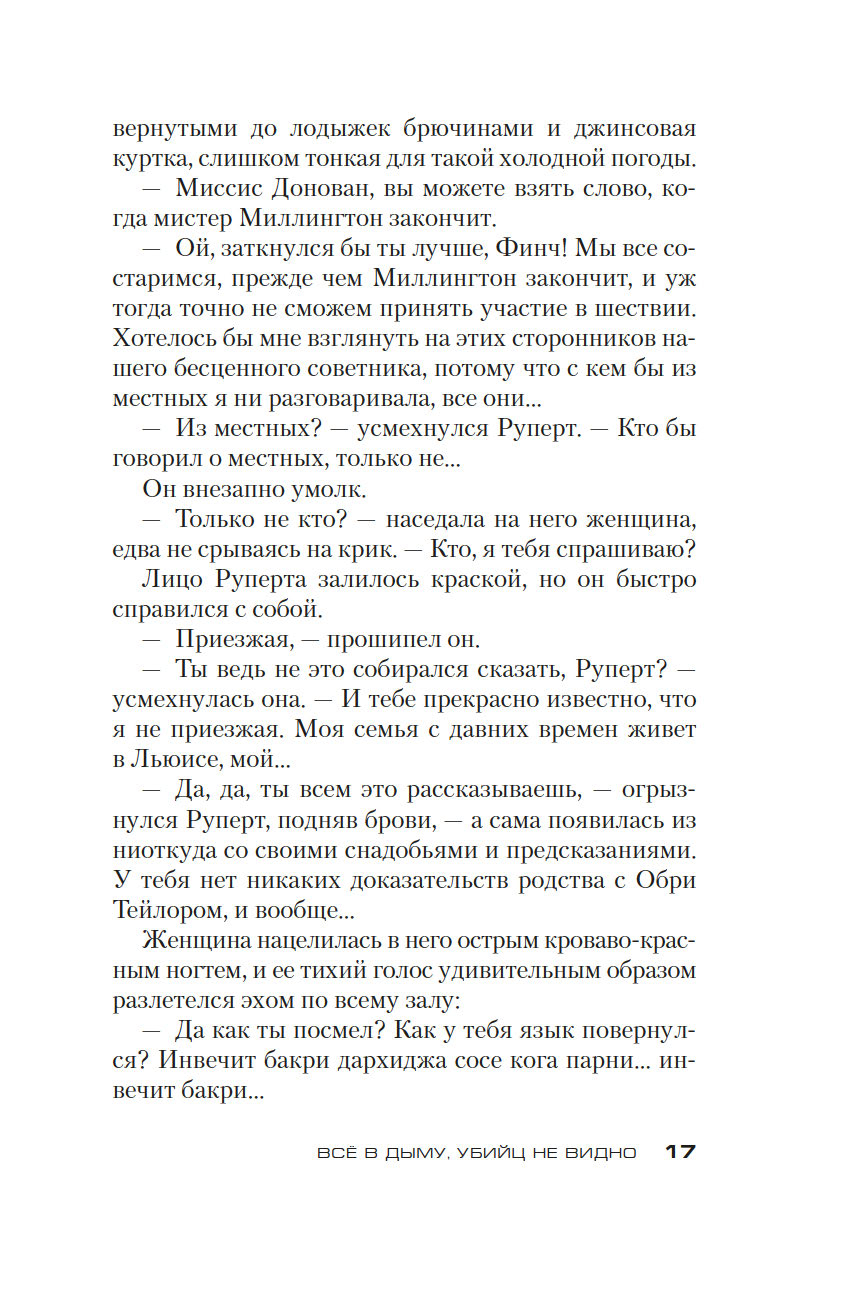 вернутыми до лодыжек брючинами и джинсовая куртка, слишком тонкая для такой холодной погоды.

— Миссис Донован, вы можете взять слово, когда мистер Миллингтон закончит.

— Ой, заткнулся бы ты лучше, Финч! Мы все состаримся, прежде чем Миллингтон закончит, и уж тогда точно не сможем принять участие в шествии. Хотелось бы мне взглянуть на этих сторонников нашего бесценного советника, потому что с кем бы из местных я ни разговаривала, все они...

— Из местных? — усмехнулся Руперт. — Кто бы говорил о местных, только не...

Он внезапно умолк.

— Только не кто? — наседала на него женщина, едва не срываясь на крик. — Кто, я тебя спрашиваю?

Лицо Руперта залилось краской, но он быстро справился с собой.

— Приезжая, — прошипел он.

— Ты ведь не это собирался сказать, Руперт? — усмехнулась она. — И тебе прекрасно известно, что я не приезжая. Моя семья с давних времен живет в Льюисе, мой...

— Да, да, ты всем это рассказываешь, — огрызнулся Руперт, подняв брови, — а сама появилась из ниоткуда со своими снадобьями и предсказаниями. У тебя нет никаких доказательств родства с Обри Тейлором, и вообще...

Женщина нацелилась в него острым кроваво-красным ногтем, и ее тихий голос удивительным образом разлетелся эхом по всему залу:

— Да как ты посмел? Как у тебя язык повернулся? Инвечит бакри дархиджа сосе кога парни... инвечит бакри...

ВСЁ В ДЫМУ, УБИЙЦ НЕ ВИДНО 17